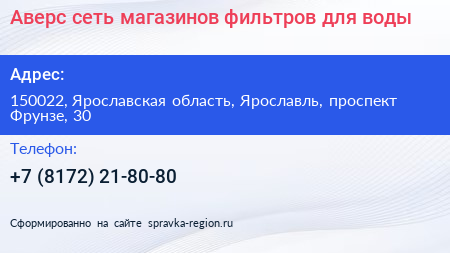 Аверс сеть магазинов фильтров для воды

Адрес:

150022, Ярославская область, Ярославль, проспект Фрунзе, 30

Телефон:

+7 (8172) 21-80-80

Сформированно на сайте spravka-region.ru